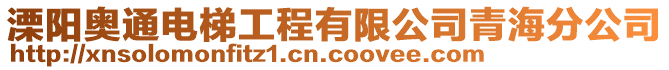 溧阳奥通电梯工程有限公司青海分公司
http://xnsolomonfitz1.cn.coovee.com